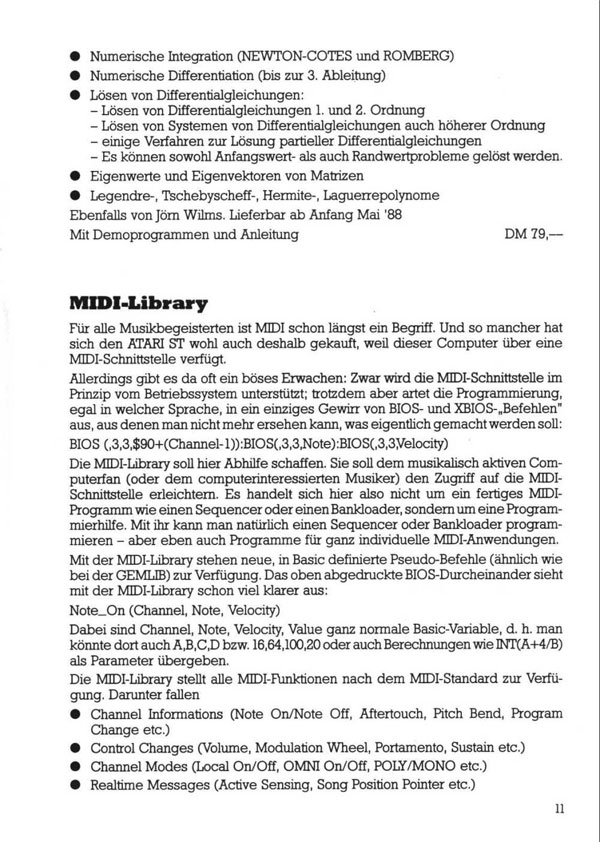 ● Numerische Integration (NEWTON-COTES und ROMBERG)
● Numerische Differentiation (bis zur 3. Ableitung)
● Lösen von Differentialgleichungen:
– Lösen von Differentialgleichungen 1. und 2. Ordnung
– Lösen von Systemen von Differentialgleichungen auch höherer Ordnung
– einige Verfahren zur Lösung partieller Differentialgleichungen
– Es können sowohl Anfangswert- als auch Randwertprobleme gelöst werden.
● Eigenwerte und Eigenvektoren von Matrizen
● Legendre-, Tschebyscheff-, Hermite-, Laguerrepolynome
Ebenfalls von Jörn Wilms. Lieferbar ab Anfang Mai '88
Mit Demoprogrammen und Anleitung DM 79,—

MIDI-Library

Für alle Musikbegeisterten ist MIDI schon längst ein Begriff. Und so mancher hat sich den ATARI ST wohl auch deshalb gekauft, weil dieser Computer über eine MIDI-Schnittstelle verfügt.

Allerdings gibt es da oft ein böses Erwachen: Zwar wird die MIDI-Schnittstelle im Prinzip vom Betriebssystem unterstützt; trotzdem aber artet die Programmierung, egal in welcher Sprache, in ein einziges Gewirr von BIOS- und XBIOS-„Befehlen" aus, aus denen man nicht mehr ersehen kann, was eigentlich gemacht werden soll:

BIOS (,3,3,$90+(Channel-1)):BIOS(,3,3,Note):BIOS(,3,3,Velocity)

Die MIDI-Library soll hier Abhilfe schaffen. Sie soll dem musikalisch aktiven Computerfan (oder dem computerinteressierten Musiker) den Zugriff auf die MIDI-Schnittstelle erleichtern. Es handelt sich hier also nicht um ein fertiges MIDI-Programm wie einen Sequencer oder einen Bankloader, sondern um eine Programmierhilfe. Mit ihr kann man natürlich einen Sequencer oder Bankloader programmieren – aber eben auch Programme für ganz individuelle MIDI-Anwendungen.

Mit der MIDI-Library stehen neue, in Basic definierte Pseudo-Befehle (ähnlich wie bei der GEMLIB) zur Verfügung. Das oben abgedruckte BIOS-Durcheinander sieht mit der MIDI-Library schon viel klarer aus:

Note_On (Channel, Note, Velocity)

Dabei sind Channel, Note, Velocity, Value ganz normale Basic-Variable, d. h. man könnte dort auch A,B,C,D bzw. 16,64,100,20 oder auch Berechnungen wie INT(A+4/B) als Parameter übergeben.

Die MIDI-Library stellt alle MIDI-Funktionen nach dem MIDI-Standard zur Verfügung. Darunter fallen
● Channel Informations (Note On/Note Off, Aftertouch, Pitch Bend, Program Change etc.)
● Control Changes (Volume, Modulation Wheel, Portamento, Sustain etc.)
● Channel Modes (Local On/Off, OMNI On/Off, POLY/MONO etc.)
● Realtime Messages (Active Sensing, Song Position Pointer etc.)

11